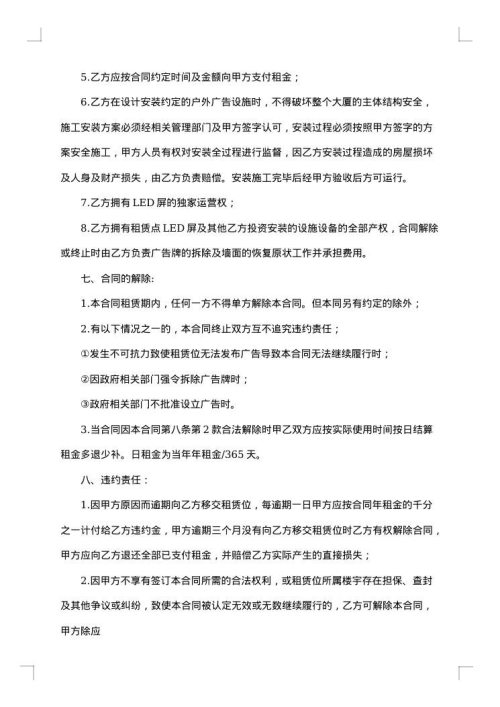 5.乙方应按合同约定时间及金额向甲方支付租金；

6.乙方在设计安装约定的户外广告设施时，不得破坏整个大厦的主体结构安全，施工安装方案必须经相关管理部门及甲方签字认可，安装过程必须按照甲方签字的方案安全施工，甲方人员有权对安装全过程进行监督，因乙方安装过程造成的房屋损坏及人身及财产损失，由乙方负责赔偿。安装施工完毕后经甲方验收后方可运行。

7.乙方拥有 LED 屏的独家运营权；

8.乙方拥有租赁点 LED 屏及其他乙方投资安装的设施设备的全部产权，合同解除或终止时由乙方负责广告牌的拆除及墙面的恢复原状工作并承担费用。

七、合同的解除:

1.本合同租赁期内，任何一方不得单方解除本合同。但本同另有约定的除外；

2.有以下情况之一的，本合同终止双方互不追究违约责任；

①发生不可抗力致使租赁位无法发布广告导致本合同无法继续履行时；

②因政府相关部门强令拆除广告牌时；

③政府相关部门不批准设立广告时。

3.当合同因本合同第八条第 2 款合法解除时甲乙双方应按实际使用时间按日结算租金多退少补。日租金为当年年租金/365 天。

八、违约责任：

1.因甲方原因而逾期向乙方移交租赁位，每逾期一日甲方应按合同年租金的千分之一计付给乙方违约金，甲方逾期三个月没有向乙方移交租赁位时乙方有权解除合同，甲方应向乙方退还全部已支付租金，并赔偿乙方实际产生的直接损失；

2.因甲方不享有签订本合同所需的合法权利，或租赁位所属楼宇存在担保、查封及其他争议或纠纷，致使本合同被认定无效或无数继续履行的，乙方可解除本合同，甲方除应